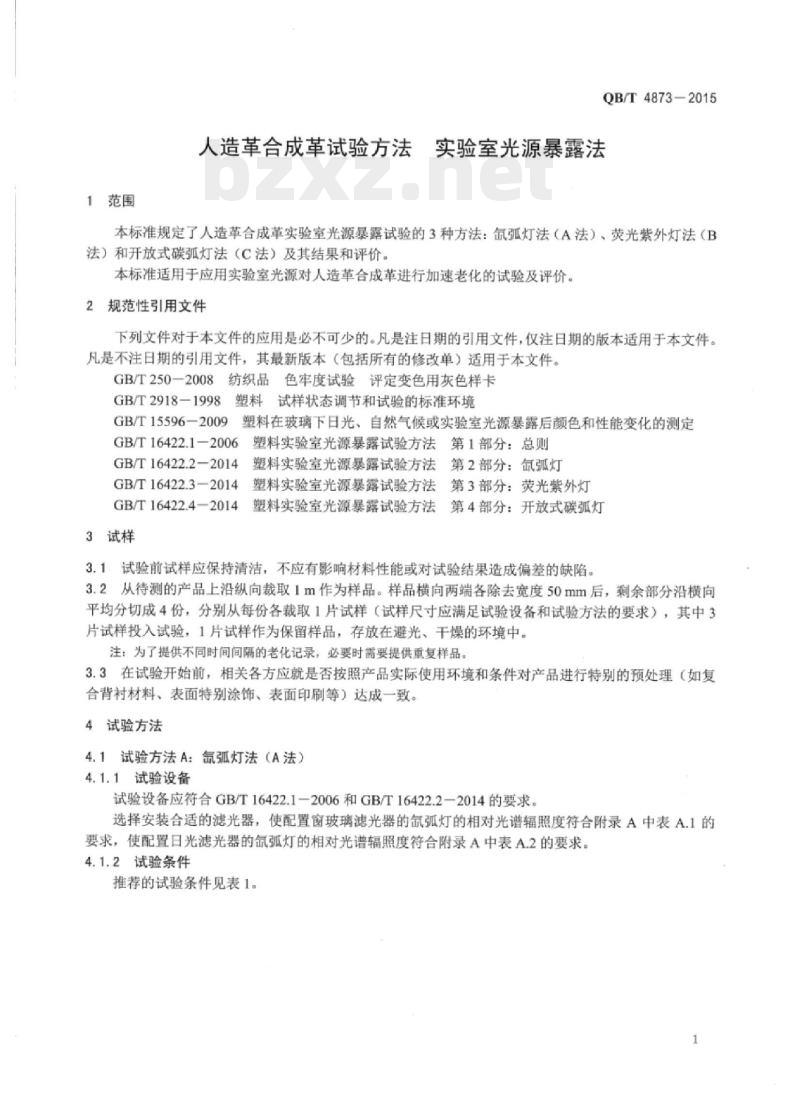 QB/T 4873—2015

人造革合成革试验方法　实验室光源暴露法

bzxz.net

1　范围

本标准规定了人造革合成革实验室光源暴露试验的 3 种方法：氙弧灯法（A 法）、荧光紫外灯法（B 法）和开放式碳弧灯法（C 法）及其结果和评价。

本标准适用于应用实验室光源对人造革合成革进行加速老化的试验及评价。

2　规范性引用文件

下列文件对于本文件的应用是必不可少的。凡是注日期的引用文件，仅注日期的版本适用于本文件。凡是不注日期的引用文件，其最新版本（包括所有的修改单）适用于本文件。

GB/T 250—2008　纺织品　色牢度试验　评定变色用灰色样卡

GB/T 2918—1998　塑料　试样状态调节和试验的标准环境

GB/T 15596—2009　塑料在玻璃下日光、自然气候或实验室光源暴露后颜色和性能变化的测定

GB/T 16422.1—2006　塑料实验室光源暴露试验方法　第 1 部分：总则

GB/T 16422.2—2014　塑料实验室光源暴露试验方法　第 2 部分：氙弧灯

GB/T 16422.3—2014　塑料实验室光源暴露试验方法　第 3 部分：荧光紫外灯

GB/T 16422.4—2014　塑料实验室光源暴露试验方法　第 4 部分：开放式碳弧灯

3　试样

3.1　试验前试样应保持清洁，不应有影响材料性能或对试验结果造成偏差的缺陷。

3.2　从待测的产品上沿纵向裁取 1 m 作为样品。样品横向两端各除去宽度 50 mm 后，剩余部分沿横向平均分切成 4 份，分别从每份各裁取 1 片试样（试样尺寸应满足试验设备和试验方法的要求），其中 3 片试样投入试验，1 片试样作为保留样品，存放在避光、干燥的环境中。

注：为了提供不同时间间隔的老化记录，必要时需要提供重复样品。

3.3　在试验开始前，相关各方应就是否按照产品实际使用环境和条件对产品进行特别的预处理（如复合背衬材料、表面特别涂饰、表面印刷等）达成一致。

4　试验方法

4.1　试验方法 A：氙弧灯法（A 法）

4.1.1　试验设备

试验设备应符合 GB/T 16422.1—2006 和 GB/T 16422.2—2014 的要求。

选择安装合适的滤光器，使配置窗玻璃滤光器的氙弧灯的相对光谱辐照度符合附录 A 中表 A.1 的要求，使配置日光滤光器的氙弧灯的相对光谱辐照度符合附录 A 中表 A.2 的要求。

4.1.2　试验条件

推荐的试验条件见表 1。

1